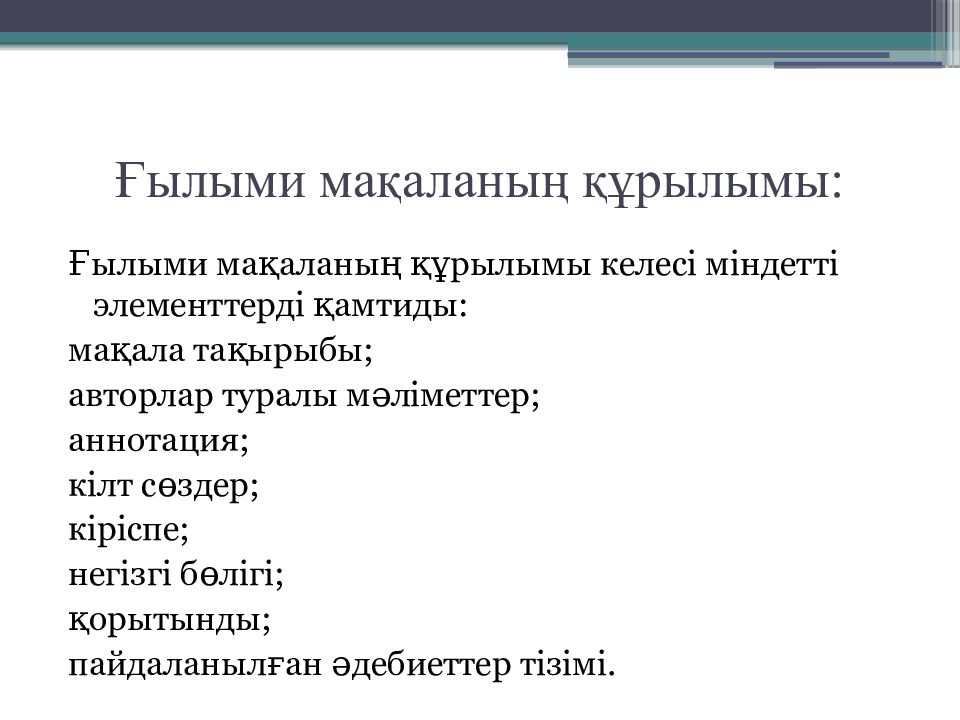 Ғылыми мақаланың құрылымы:

Ғылыми мақаланың құрылымы келесі міндетті элементтерді қамтиды:
мақала тақырыбы;
авторлар туралы мәліметтер;
аннотация;
кілт сөздер;
кіріспе;
негізгі бөлігі;
қорытынды;
пайдаланылған әдебиеттер тізімі.